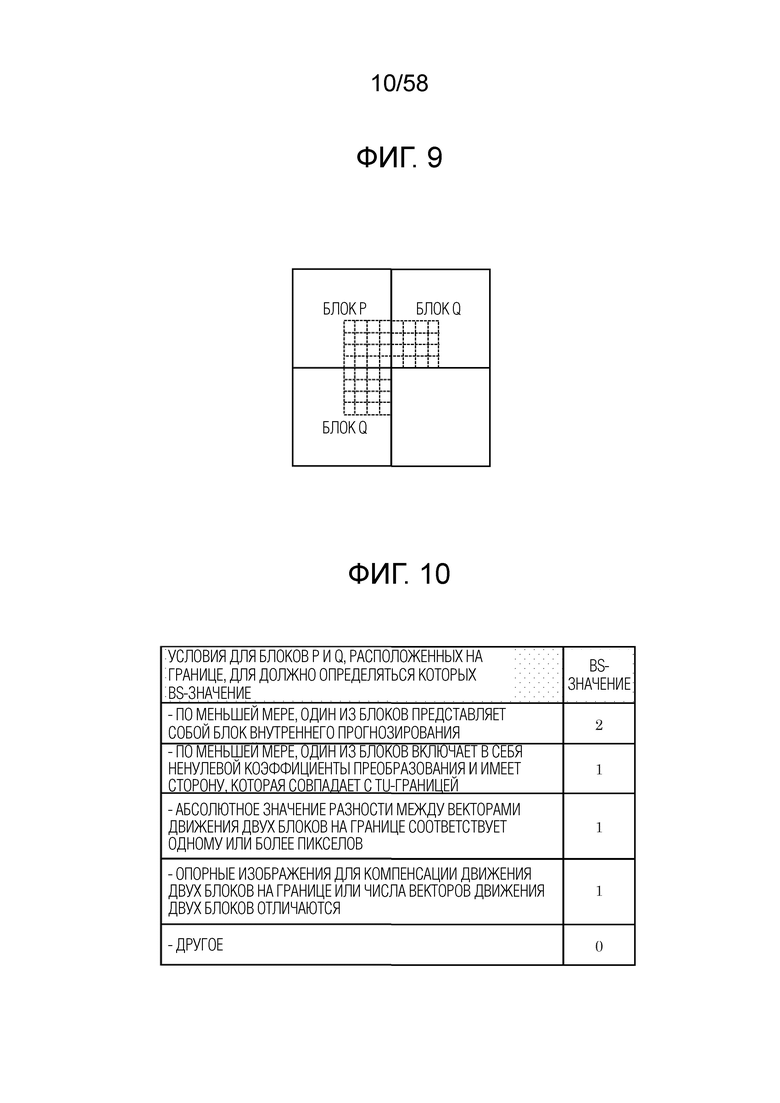 10/58

ФИГ. 9

БЛОК P

БЛОК Q

БЛОК Q

ФИГ. 10

| УСЛОВИЯ ДЛЯ БЛОКОВ P И Q, РАСПОЛОЖЕННЫХ НА ГРАНИЦЕ, ДЛЯ ДОЛЖНО ОПРЕДЕЛЯТЬСЯ КОТОРЫХ BS-ЗНАЧЕНИЕ | BS-ЗНАЧЕНИЕ |
|---|---|
| - ПО МЕНЬШЕЙ МЕРЕ, ОДИН ИЗ БЛОКОВ ПРЕДСТАВЛЯЕТ СОБОЙ БЛОК ВНУТРЕННЕГО ПРОГНОЗИРОВАНИЯ | 2 |
| - ПО МЕНЬШЕЙ МЕРЕ, ОДИН ИЗ БЛОКОВ ВКЛЮЧАЕТ В СЕБЯ НЕНУЛЕВОЙ КОЭФФИЦИЕНТЫ ПРЕОБРАЗОВАНИЯ И ИМЕЕТ СТОРОНУ, КОТОРАЯ СОВПАДАЕТ С TU-ГРАНИЦЕЙ | 1 |
| - АБСОЛЮТНОЕ ЗНАЧЕНИЕ РАЗНОСТИ МЕЖДУ ВЕКТОРАМИ ДВИЖЕНИЯ ДВУХ БЛОКОВ НА ГРАНИЦЕ СООТВЕТСТВУЕТ ОДНОМУ ИЛИ БОЛЕЕ ПИКСЕЛОВ | 1 |
| - ОПОРНЫЕ ИЗОБРАЖЕНИЯ ДЛЯ КОМПЕНСАЦИИ ДВИЖЕНИЯ ДВУХ БЛОКОВ НА ГРАНИЦЕ ИЛИ ЧИСЛА ВЕКТОРОВ ДВИЖЕНИЯ ДВУХ БЛОКОВ ОТЛИЧАЮТСЯ | 1 |
| - ДРУГОЕ | 0 |